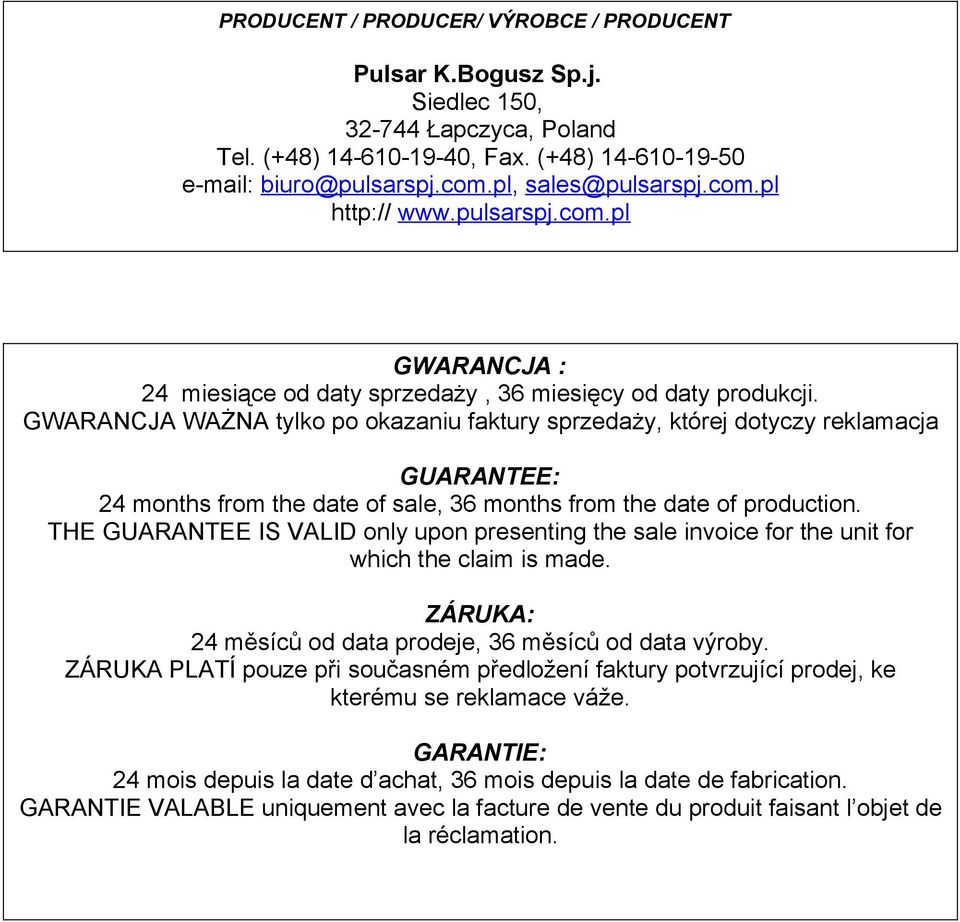 PRODUCENT / PRODUCER/ VÝROBCE / PRODUCENT

Pulsar K.Bogusz Sp.j.
Siedlec 150,
32-744 Łapczyca, Poland
Tel. (+48) 14-610-19-40, Fax. (+48) 14-610-19-50
e-mail: biuro@pulsarspj.com.pl, sales@pulsarspj.com.pl
http:// www.pulsarspj.com.pl

GWARANCJA :
24 miesiące od daty sprzedaży , 36 miesięcy od daty produkcji.
GWARANCJA WAŻNA tylko po okazaniu faktury sprzedaży, której dotyczy reklamacja

GUARANTEE:
24 months from the date of sale, 36 months from the date of production.
THE GUARANTEE IS VALID only upon presenting the sale invoice for the unit for which the claim is made.

ZÁRUKA:
24 měsíců od data prodeje, 36 měsíců od data výroby.
ZÁRUKA PLATÍ pouze při současném předložení faktury potvrzující prodej, ke kterému se reklamace váže.

GARANTIE:
24 mois depuis la date d’achat, 36 mois depuis la date de fabrication.
GARANTIE VALABLE uniquement avec la facture de vente du produit faisant l’objet de la réclamation.